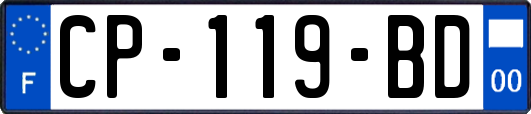 F
CP-119-BD
00